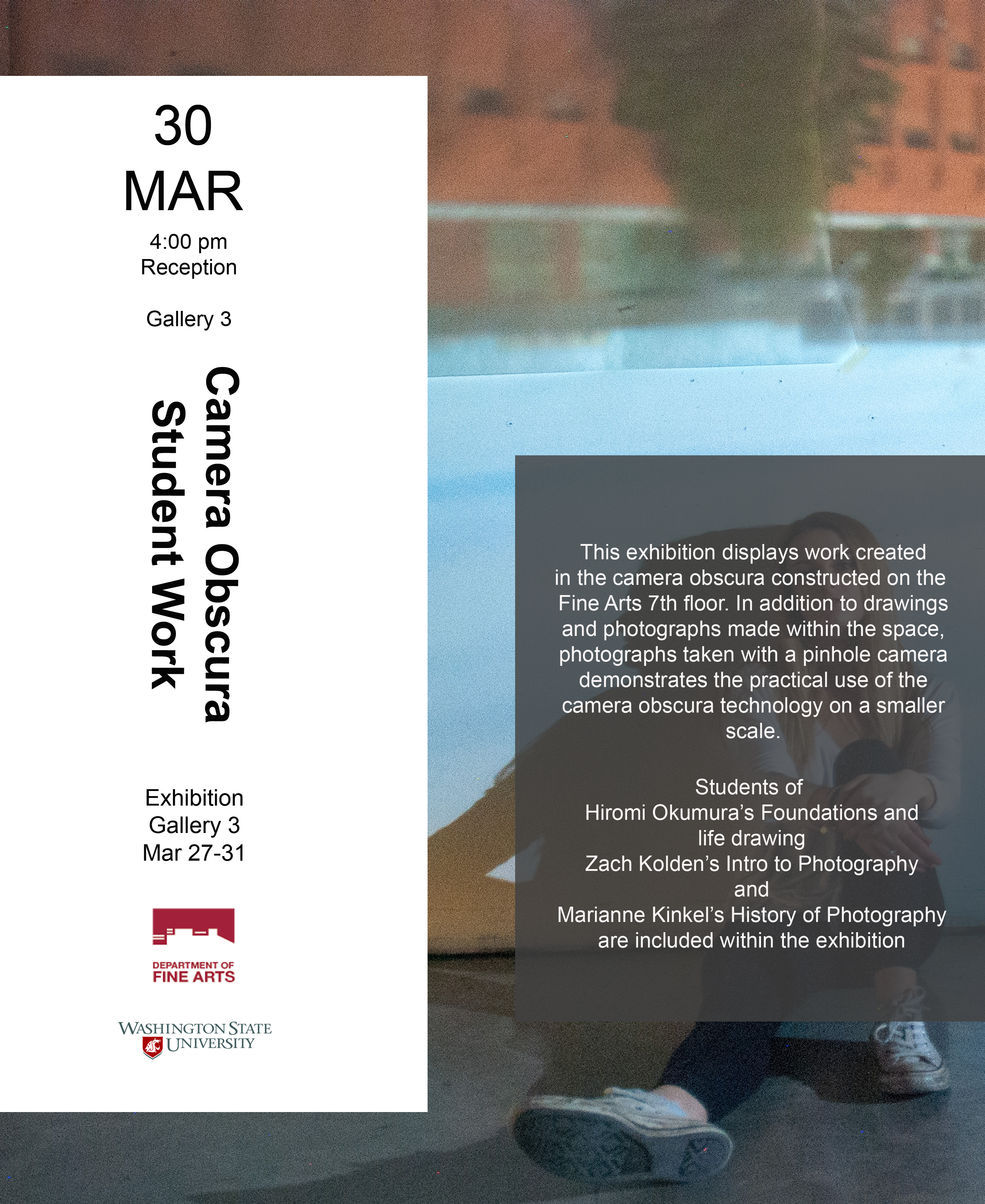 30
MAR
4:00 pm
Reception

Gallery 3

Camera Obscura
Student Work

Exhibition
Gallery 3
Mar 27-31

DEPARTMENT OF
FINE ARTS

WASHINGTON STATE
UNIVERSITY

This exhibition displays work created in the camera obscura constructed on the Fine Arts 7th floor. In addition to drawings and photographs made within the space, photographs taken with a pinhole camera demonstrates the practical use of the camera obscura technology on a smaller scale.

Students of
Hiromi Okumura's Foundations and life drawing
Zach Kolden's Intro to Photography
and
Marianne Kinkel's History of Photography
are included within the exhibition